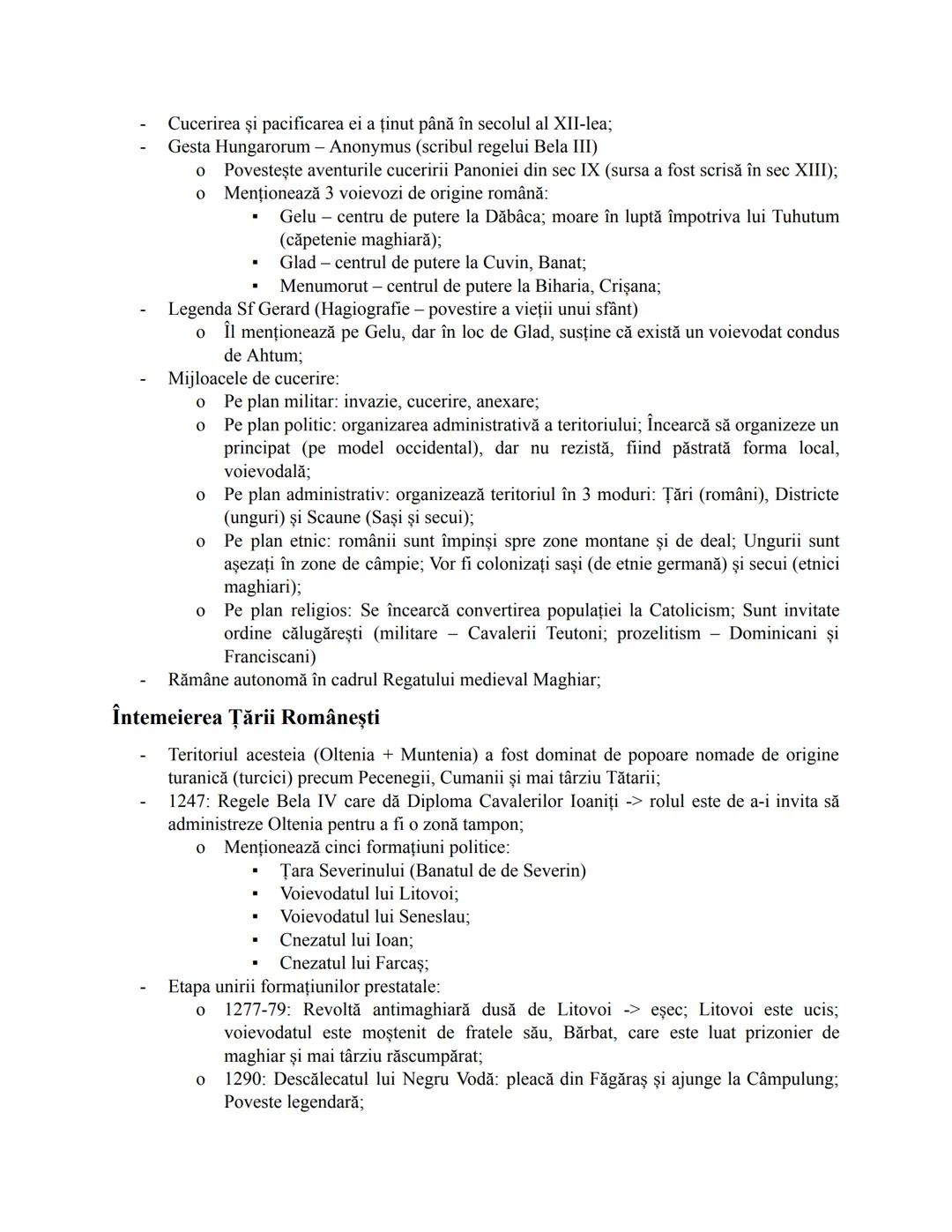 - Cucerirea și pacificarea ei a ținut până în secolul al XII-lea;
- Gesta Hungarorum – Anonymus (scribul regelui Bela III)
  o Povestește aventurile cuceririi Panoniei din sec IX (sursa a fost scrisă în sec XIII);
  o Menționează 3 voievozi de origine română:
    ▪ Gelu – centru de putere la Dăbâca; moare în luptă împotriva lui Tuhutum (căpetenie maghiară);
    ▪ Glad – centrul de putere la Cuvin, Banat;
    ▪ Menumorut – centrul de putere la Biharia, Crișana;
- Legenda Sf Gerard (Hagiografie – povestire a vieții unui sfânt)
  o Îl menționează pe Gelu, dar în loc de Glad, susține că există un voievodat condus de Ahtum;
- Mijloacele de cucerire:
  o Pe plan militar: invazie, cucerire, anexare;
  o Pe plan politic: organizarea administrativă a teritoriului; Încearcă să organizeze un principat (pe model occidental), dar nu rezistă, fiind păstrată forma local, voievodală;
  o Pe plan administrativ: organizează teritoriul în 3 moduri: Țări (români), Districte (unguri) și Scaune (Sași și secui);
  o Pe plan etnic: românii sunt împinși spre zone montane și de deal; Ungurii sunt așezați în zone de câmpie; Vor fi colonizați sași (de etnie germană) și secui (etnici maghiari);
  o Pe plan religios: Se încearcă convertirea populației la Catolicism; Sunt invitate ordine călugărești (militare – Cavalerii Teutoni; prozelitism – Dominicani și Franciscani)
- Rămâne autonomă în cadrul Regatului medieval Maghiar;

Întemeierea Țării Românești

- Teritoriul acesteia (Oltenia + Muntenia) a fost dominat de popoare nomade de origine turanică (turcici) precum Pecenegii, Cumanii și mai târziu Tătarii;
- 1247: Regele Bela IV care dă Diploma Cavalerilor Ioaniți -> rolul este de a-i invita să administreze Oltenia pentru a fi o zonă tampon;
  o Menționează cinci formațiuni politice:
    ▪ Țara Severinului (Banatul de de Severin)
    ▪ Voievodatul lui Litovoi;
    ▪ Voievodatul lui Seneslau;
    ▪ Cnezatul lui Ioan;
    ▪ Cnezatul lui Farcaș;
- Etapa unirii formațiunilor prestatale:
  o 1277-79: Revoltă antimaghiară dusă de Litovoi -> eșec; Litovoi este ucis; voievodatul este moștenit de fratele său, Bărbat, care este luat prizonier de maghiar și mai târziu răscumpărat;
  o 1290: Descălecatul lui Negru Vodă: pleacă din Făgăraș și ajunge la Câmpulung; Poveste legendară;